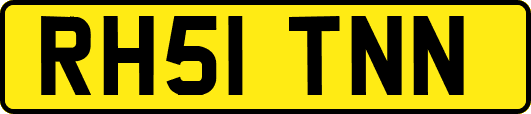 RH51 TNN